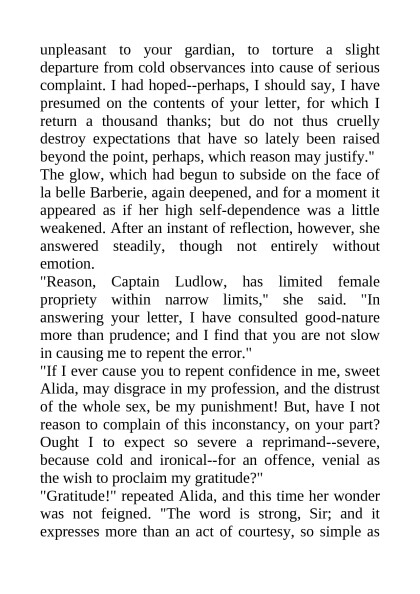 unpleasant to your gardian, to torture a slight departure from cold observances into cause of serious complaint. I had hoped--perhaps, I should say, I have presumed on the contents of your letter, for which I return a thousand thanks; but do not thus cruelly destroy expectations that have so lately been raised beyond the point, perhaps, which reason may justify."
The glow, which had begun to subside on the face of la belle Barberie, again deepened, and for a moment it appeared as if her high self-dependence was a little weakened. After an instant of reflection, however, she answered steadily, though not entirely without emotion.
"Reason, Captain Ludlow, has limited female propriety within narrow limits," she said. "In answering your letter, I have consulted good-nature more than prudence; and I find that you are not slow in causing me to repent the error."
"If I ever cause you to repent confidence in me, sweet Alida, may disgrace in my profession, and the distrust of the whole sex, be my punishment! But, have I not reason to complain of this inconstancy, on your part? Ought I to expect so severe a reprimand--severe, because cold and ironical--for an offence, venial as the wish to proclaim my gratitude?"
"Gratitude!" repeated Alida, and this time her wonder was not feigned. "The word is strong, Sir; and it expresses more than an act of courtesy, so simple as